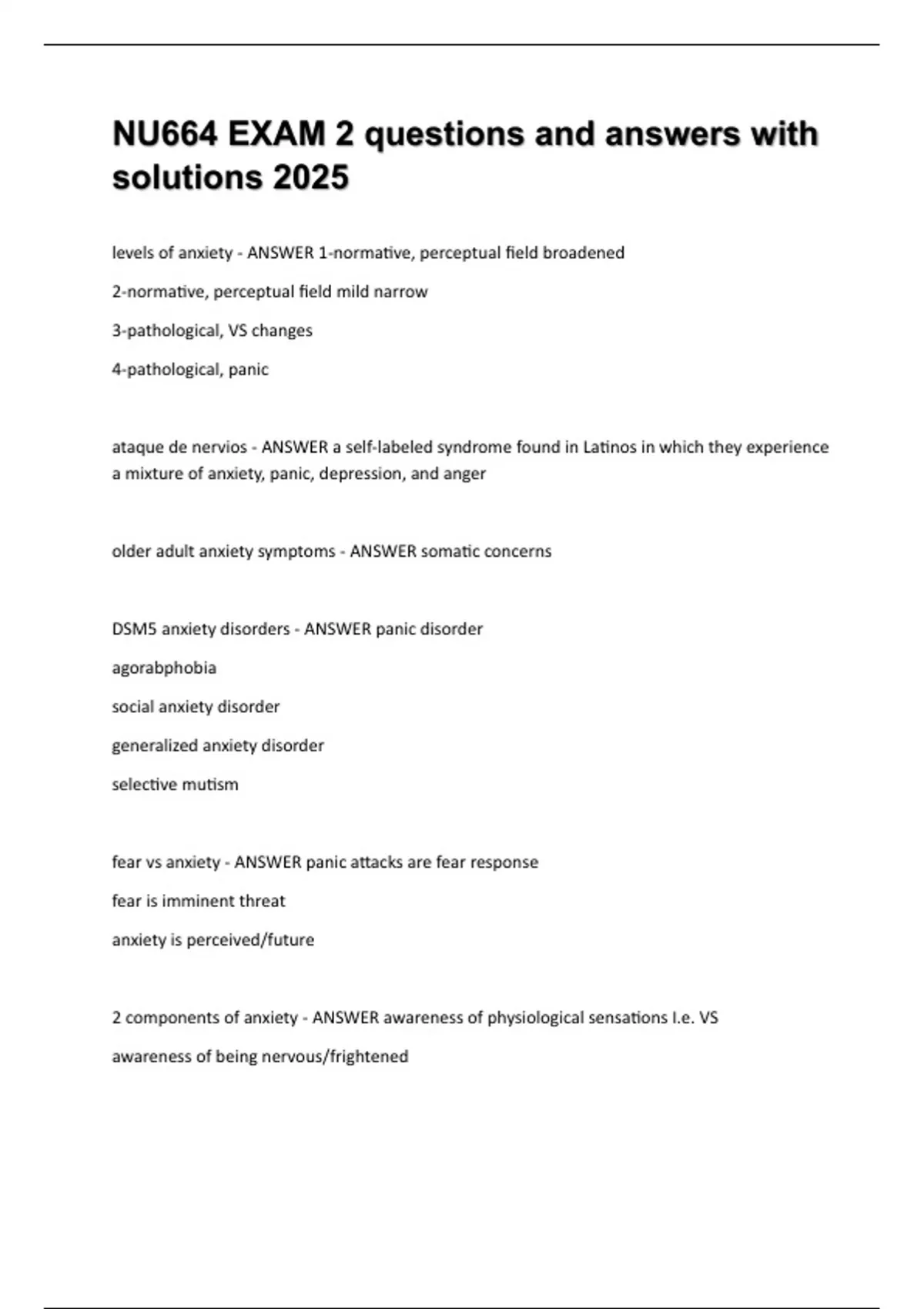 NU664 EXAM 2 questions and answers with solutions 2025

levels of anxiety - ANSWER 1-normative, perceptual field broadened

2-normative, perceptual field mild narrow

3-pathological, VS changes

4-pathological, panic

ataque de nervios - ANSWER a self-labeled syndrome found in Latinos in which they experience a mixture of anxiety, panic, depression, and anger

older adult anxiety symptoms - ANSWER somatic concerns

DSM5 anxiety disorders - ANSWER panic disorder

agorabphobia

social anxiety disorder

generalized anxiety disorder

selective mutism

fear vs anxiety - ANSWER panic attacks are fear response

fear is imminent threat

anxiety is perceived/future

2 components of anxiety - ANSWER awareness of physiological sensations I.e. VS

awareness of being nervous/frightened